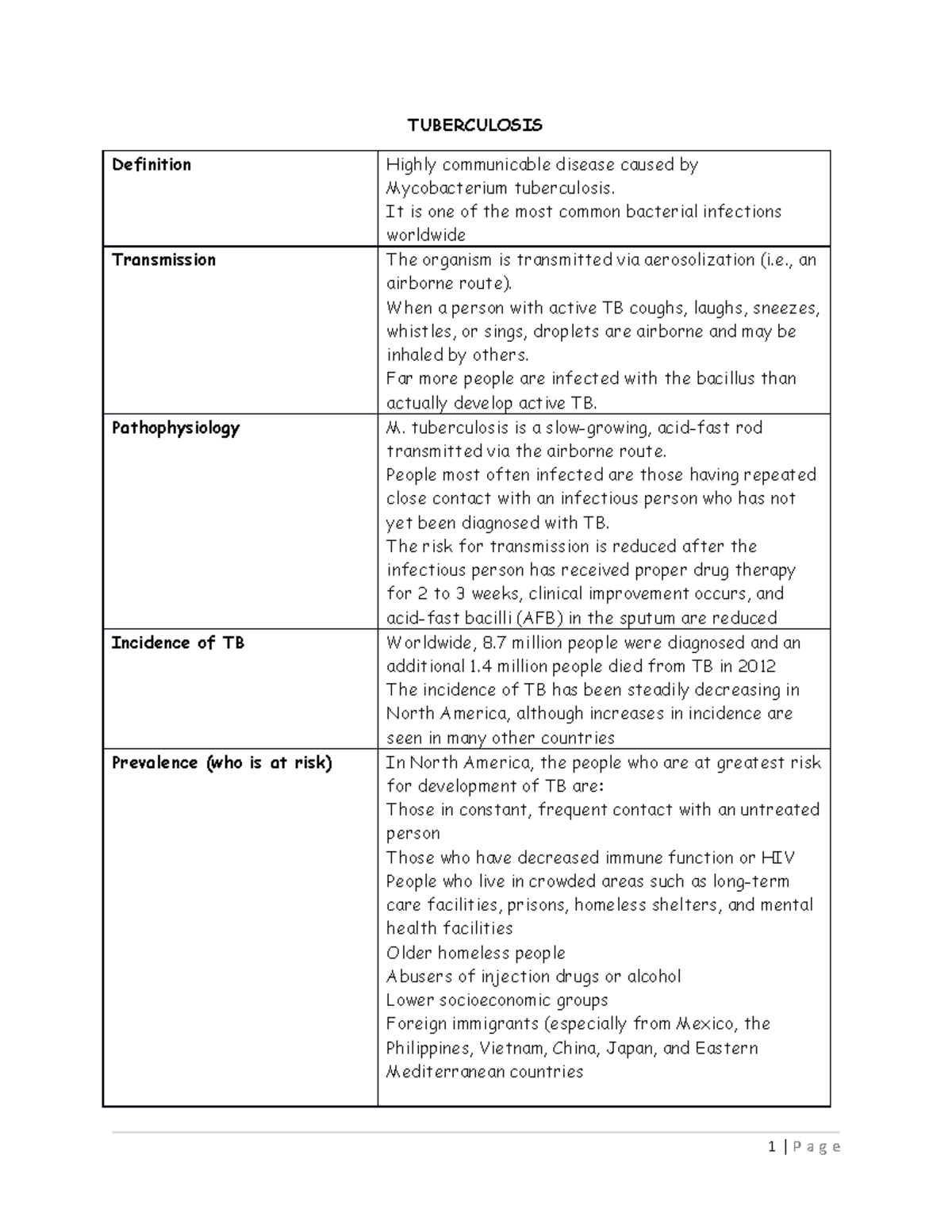 TUBERCULOSIS

| Definition | Highly communicable disease caused by Mycobacterium tuberculosis. It is one of the most common bacterial infections worldwide |
|---|---|
| Transmission | The organism is transmitted via aerosolization (i.e., an airborne route). When a person with active TB coughs, laughs, sneezes, whistles, or sings, droplets are airborne and may be inhaled by others. Far more people are infected with the bacillus than actually develop active TB. |
| Pathophysiology | M. tuberculosis is a slow-growing, acid-fast rod transmitted via the airborne route. People most often infected are those having repeated close contact with an infectious person who has not yet been diagnosed with TB. The risk for transmission is reduced after the infectious person has received proper drug therapy for 2 to 3 weeks, clinical improvement occurs, and acid-fast bacilli (AFB) in the sputum are reduced |
| Incidence of TB | Worldwide, 8.7 million people were diagnosed and an additional 1.4 million people died from TB in 2012 The incidence of TB has been steadily decreasing in North America, although increases in incidence are seen in many other countries |
| Prevalence (who is at risk) | In North America, the people who are at greatest risk for development of TB are: Those in constant, frequent contact with an untreated person Those who have decreased immune function or HIV People who live in crowded areas such as long-term care facilities, prisons, homeless shelters, and mental health facilities Older homeless people Abusers of injection drugs or alcohol Lower socioeconomic groups Foreign immigrants (especially from Mexico, the Philippines, Vietnam, China, Japan, and Eastern Mediterranean countries |

1 | P a g e